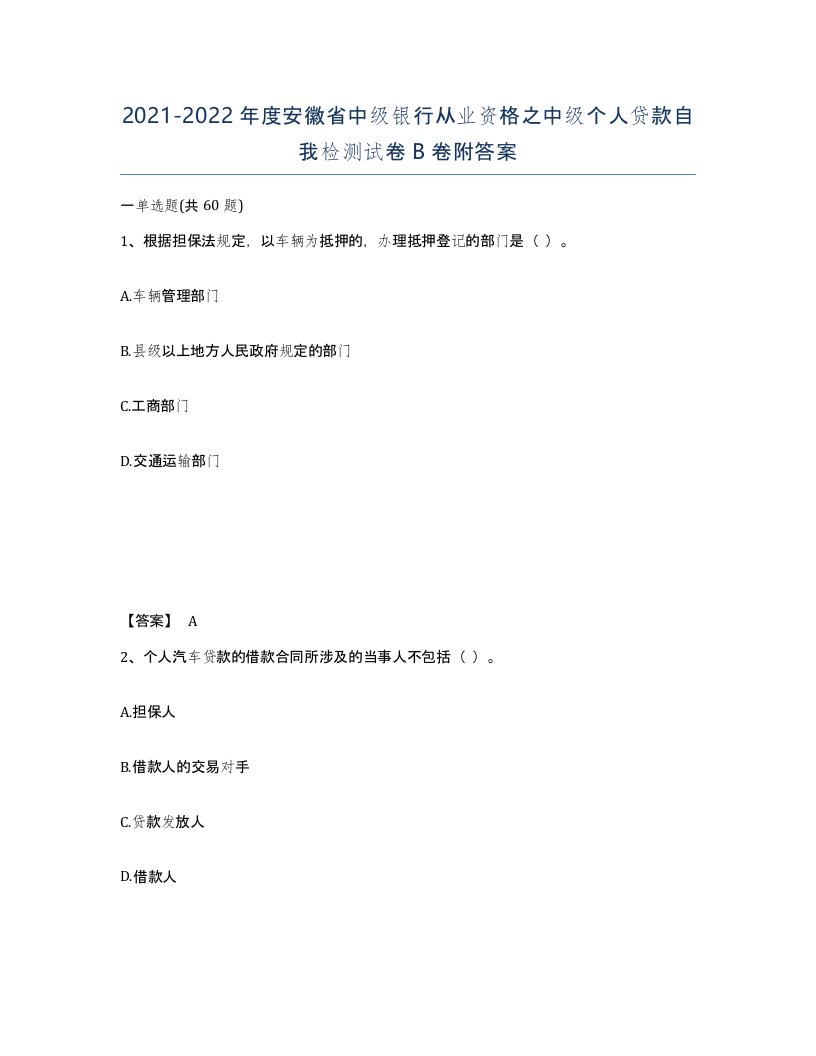 2021-2022年度安徽省中级银行从业资格之中级个人贷款自我检测试卷B卷附答案

一单选题(共60题)

1、根据担保法规定，以车辆为抵押的，办理抵押登记的部门是（ ）。

A.车辆管理部门

B.县级以上地方人民政府规定的部门

C.工商部门

D.交通运输部门

【答案】 A

2、个人汽车贷款的借款合同所涉及的当事人不包括（ ）。

A.担保人

B.借款人的交易对手

C.贷款发放人

D.借款人